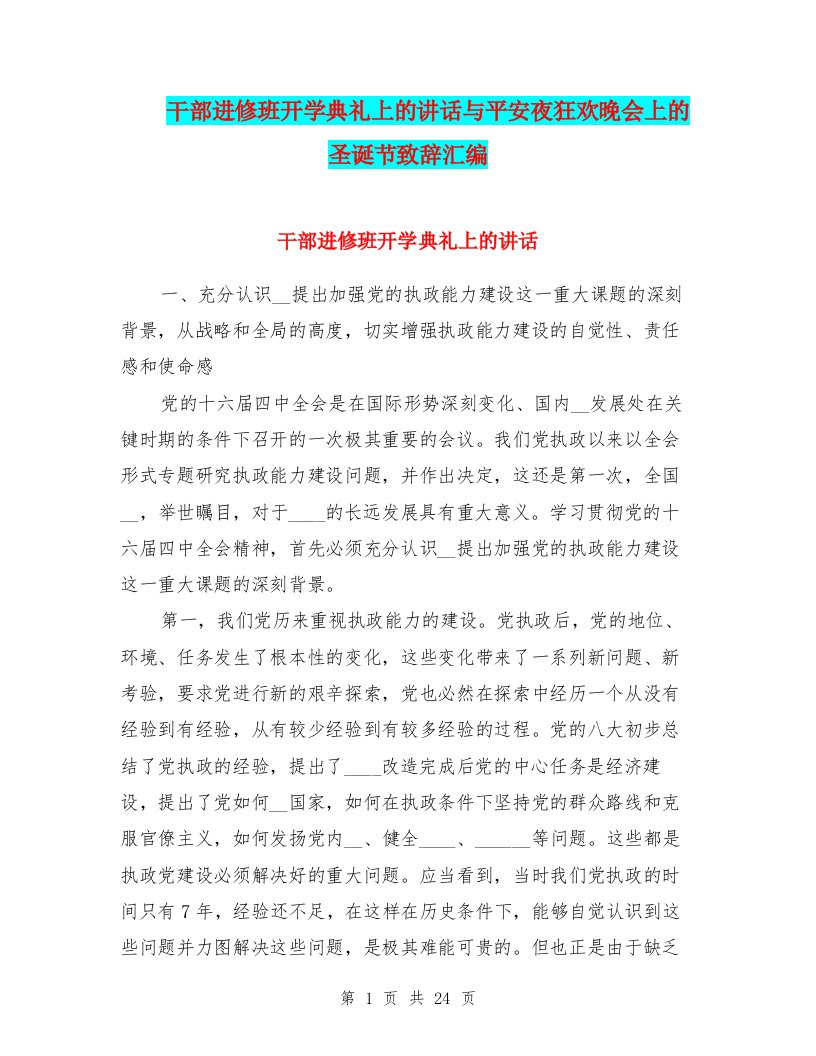 干部进修班开学典礼上的讲话与平安夜狂欢晚会上的圣诞节致辞汇编

干部进修班开学典礼上的讲话

一、充分认识__提出加强党的执政能力建设这一重大课题的深刻背景，从战略和全局的高度，切实增强执政能力建设的自觉性、责任感和使命感

党的十六届四中全会是在国际形势深刻变化、国内__发展处在关键时期的条件下召开的一次极其重要的会议。我们党执政以来以全会形式专题研究执政能力建设问题，并作出决定，这还是第一次，全国__，举世瞩目，对于____的长远发展具有重大意义。学习贯彻党的十六届四中全会精神，首先必须充分认识__提出加强党的执政能力建设这一重大课题的深刻背景。

第一，我们党历来重视执政能力的建设。党执政后，党的地位、环境、任务发生了根本性的变化，这些变化带来了一系列新问题、新考验，要求党进行新的艰辛探索，党也必然在探索中经历一个从没有经验到有经验，从有较少经验到有较多经验的过程。党的八大初步总结了党执政的经验，提出了____改造完成后党的中心任务是经济建设，提出了党如何__国家，如何在执政条件下坚持党的群众路线和克服官僚主义，如何发扬党内__、健全____、______等问题。这些都是执政党建设必须解决好的重大问题。应当看到，当时我们党执政的时间只有7年，经验还不足，在这样在历史条件下，能够自觉认识到这些问题并力图解决这些问题，是极其难能可贵的。但也正是由于缺乏

第 1 页 共 24 页